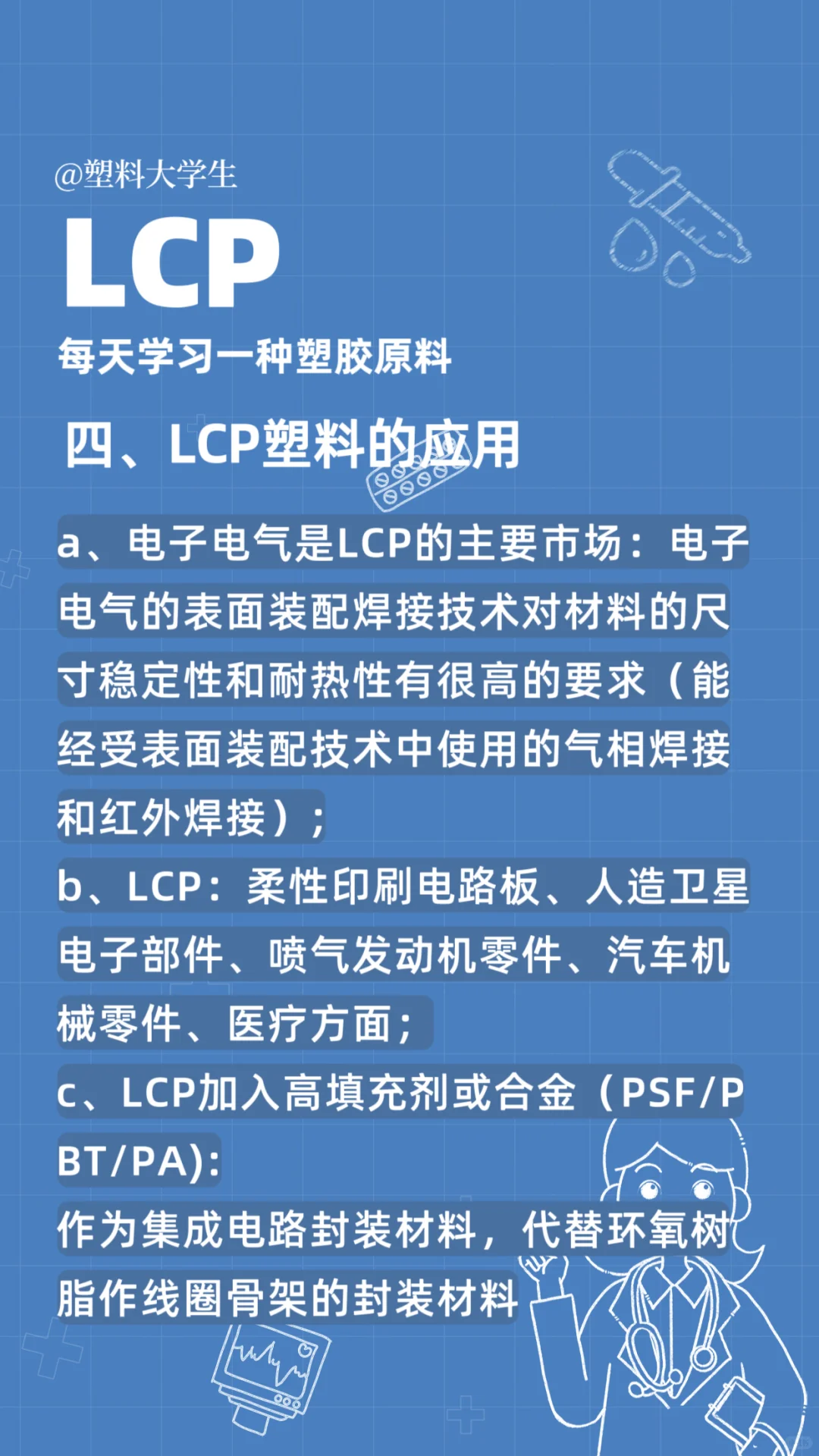 @塑料大学生

LCP

每天学习一种塑胶原料

四、LCP塑料的应用

a、电子电气是LCP的主要市场：电子电气的表面装配焊接技术对材料的尺寸稳定性和耐热性有很高的要求（能经受表面装配技术中使用的气相焊接和红外焊接）；

b、LCP：柔性印刷电路板、人造卫星电子部件、喷气发动机零件、汽车机械零件、医疗方面；

c、LCP加入高填充剂或合金（PSF/PBT/PA):

作为集成电路封装材料，代替环氧树脂作线圈骨架的封装材料